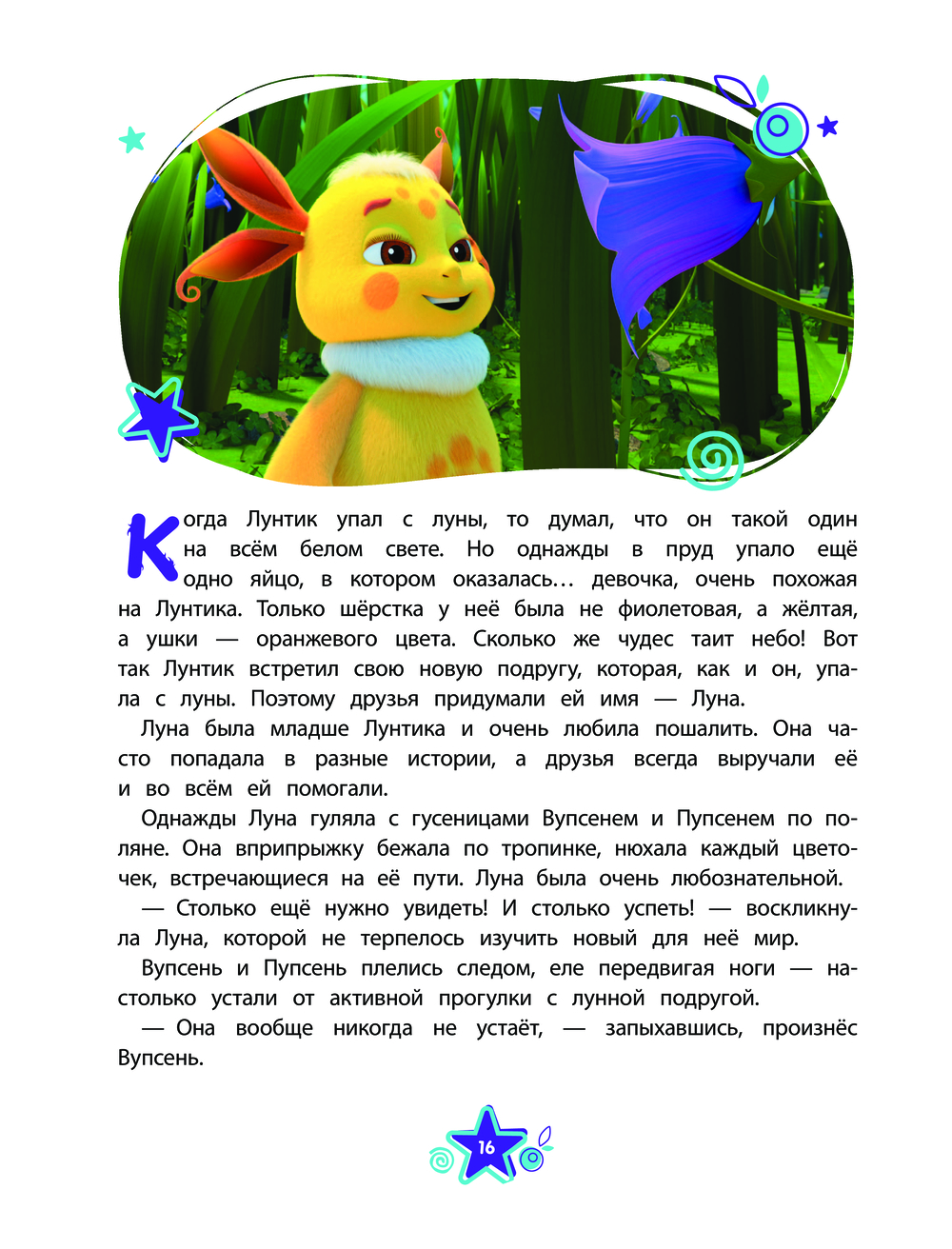 Когда Лунтик упал с луны, то думал, что он такой один на всём белом свете. Но однажды в пруд упало ещё одно яйцо, в котором оказалась… девочка, очень похожая на Лунтика. Только шёрстка у неё была не фиолетовая, а жёлтая, а ушки — оранжевого цвета. Сколько же чудес таит небо! Вот так Лунтик встретил свою новую подругу, которая, как и он, упала с луны. Поэтому друзья придумали ей имя — Луна.

Луна была младше Лунтика и очень любила пошалить. Она часто попадала в разные истории, а друзья всегда выручали её и во всём ей помогали.

Однажды Луна гуляла с гусеницами Вупсенем и Пупсенем по поляне. Она вприпрыжку бежала по тропинке, нюхала каждый цветочек, встречающиеся на её пути. Луна была очень любознательной.

— Столько ещё нужно увидеть! И столько успеть! — воскликнула Луна, которой не терпелось изучить новый для неё мир.

Вупсень и Пупсень плелись следом, еле передвигая ноги — настолько устали от активной прогулки с лунной подругой.

— Она вообще никогда не устаёт, — запыхавшись, произнёс Вупсень.

16